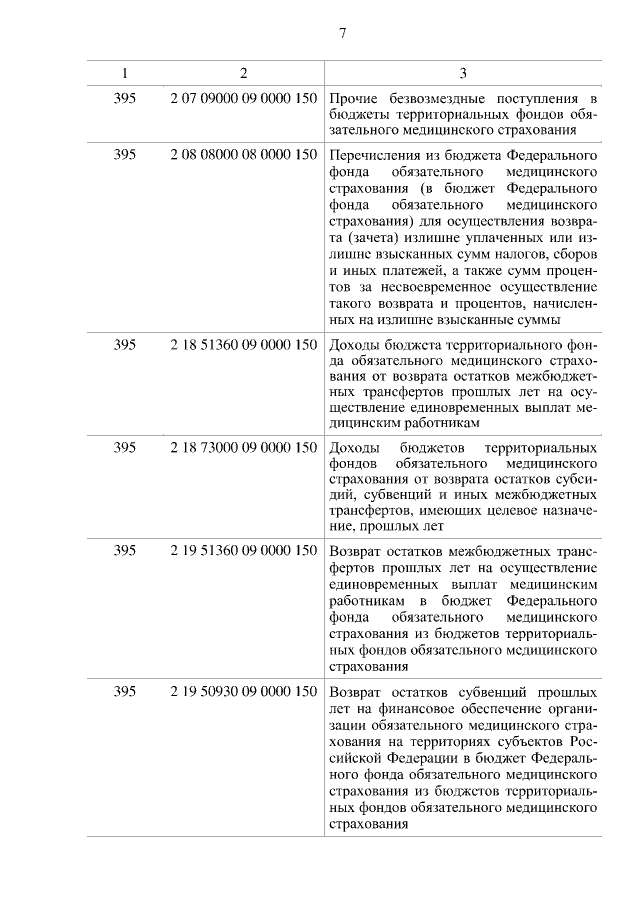 7

| 1 | 2 | 3 |
|---|---|---|
| 395 | 2 07 09000 09 0000 150 | Прочие безвозмездные поступления в бюджеты территориальных фондов обязательного медицинского страхования |
| 395 | 2 08 08000 08 0000 150 | Перечисления из бюджета Федерального фонда обязательного медицинского страхования (в бюджет Федерального фонда обязательного медицинского страхования) для осуществления возврата (зачета) излишне уплаченных или излишне взысканных сумм налогов, сборов и иных платежей, а также сумм процентов за несвоевременное осуществление такого возврата и процентов, начисленных на излишне взысканные суммы |
| 395 | 2 18 51360 09 0000 150 | Доходы бюджета территориального фонда обязательного медицинского страхования от возврата остатков межбюджетных трансфертов прошлых лет на осуществление единовременных выплат медицинским работникам |
| 395 | 2 18 73000 09 0000 150 | Доходы бюджетов территориальных фондов обязательного медицинского страхования от возврата остатков субсидий, субвенций и иных межбюджетных трансфертов, имеющих целевое назначение, прошлых лет |
| 395 | 2 19 51360 09 0000 150 | Возврат остатков межбюджетных трансфертов прошлых лет на осуществление единовременных выплат медицинским работникам в бюджет Федерального фонда обязательного медицинского страхования из бюджетов территориальных фондов обязательного медицинского страхования |
| 395 | 2 19 50930 09 0000 150 | Возврат остатков субвенций прошлых лет на финансовое обеспечение организации обязательного медицинского страхования на территориях субъектов Российской Федерации в бюджет Федерального фонда обязательного медицинского страхования из бюджетов территориальных фондов обязательного медицинского страхования |